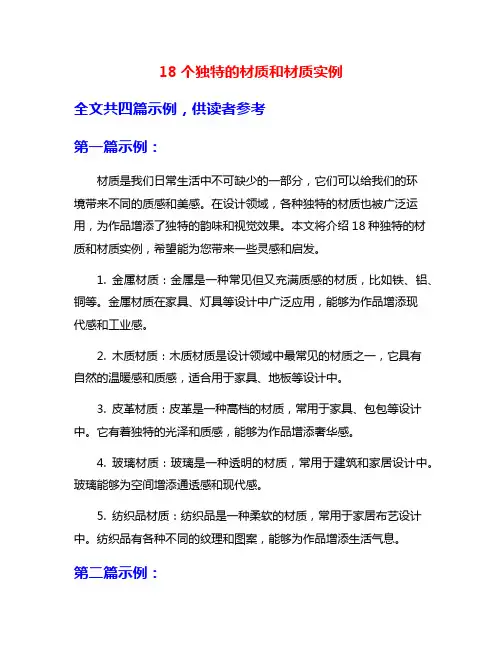 18 个独特的材质和材质实例

全文共四篇示例，供读者参考

第一篇示例：

材质是我们日常生活中不可缺少的一部分，它们可以给我们的环境带来不同的质感和美感。在设计领域，各种独特的材质也被广泛运用，为作品增添了独特的韵味和视觉效果。本文将介绍 18 种独特的材质和材质实例，希望能为您带来一些灵感和启发。

1. 金属材质：金属是一种常见但又充满质感的材质，比如铁、铝、铜等。金属材质在家具、灯具等设计中广泛应用，能够为作品增添现代感和工业感。

2. 木质材质：木质材质是设计领域中最常见的材质之一，它具有自然的温暖感和质感，适合用于家具、地板等设计中。

3. 皮革材质：皮革是一种高档的材质，常用于家具、包包等设计中。它有着独特的光泽和质感，能够为作品增添奢华感。

4. 玻璃材质：玻璃是一种透明的材质，常用于建筑和家居设计中。玻璃能够为空间增添通透感和现代感。

5. 纺织品材质：纺织品是一种柔软的材质，常用于家居布艺设计中。纺织品有各种不同的纹理和图案，能够为作品增添生活气息。

第二篇示例：